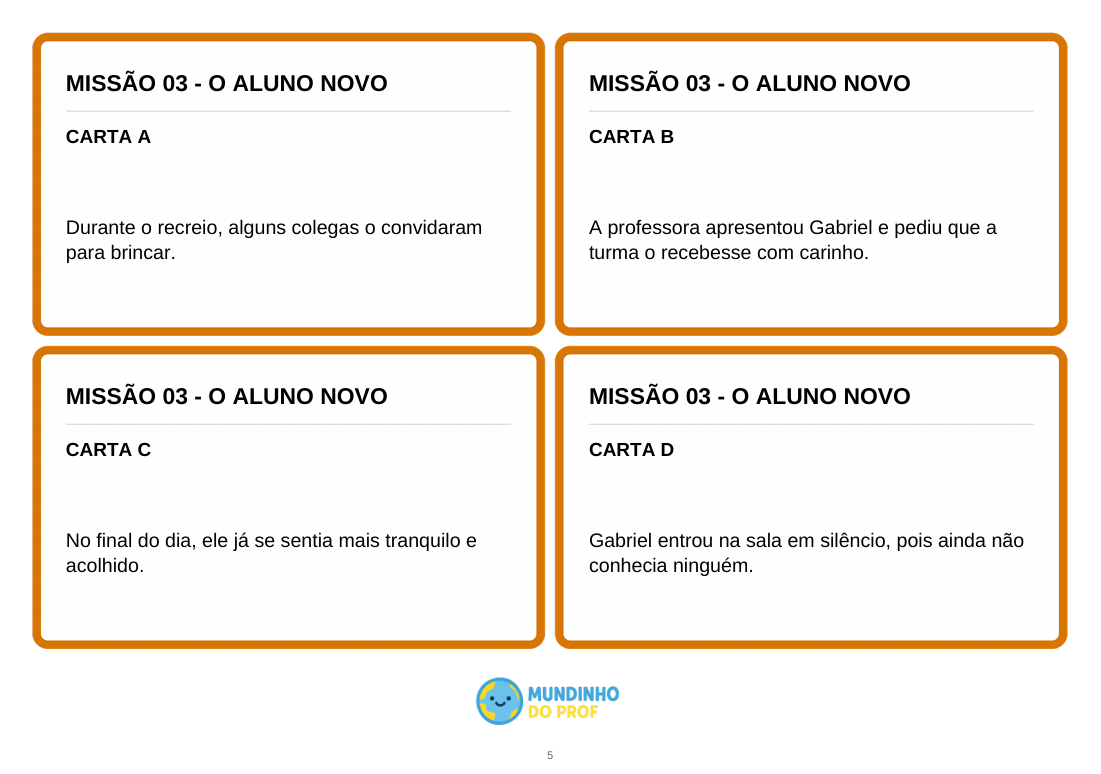 MISSÃO 03 - O ALUNO NOVO

CARTA A

Durante o recreio, alguns colegas o convidaram para brincar.

MISSÃO 03 - O ALUNO NOVO

CARTA B

A professora apresentou Gabriel e pediu que a turma o recebesse com carinho.

MISSÃO 03 - O ALUNO NOVO

CARTA C

No final do dia, ele já se sentia mais tranquilo e acolhido.

MISSÃO 03 - O ALUNO NOVO

CARTA D

Gabriel entrou na sala em silêncio, pois ainda não conhecia ninguém.

MUNDINHO DO PROF

5